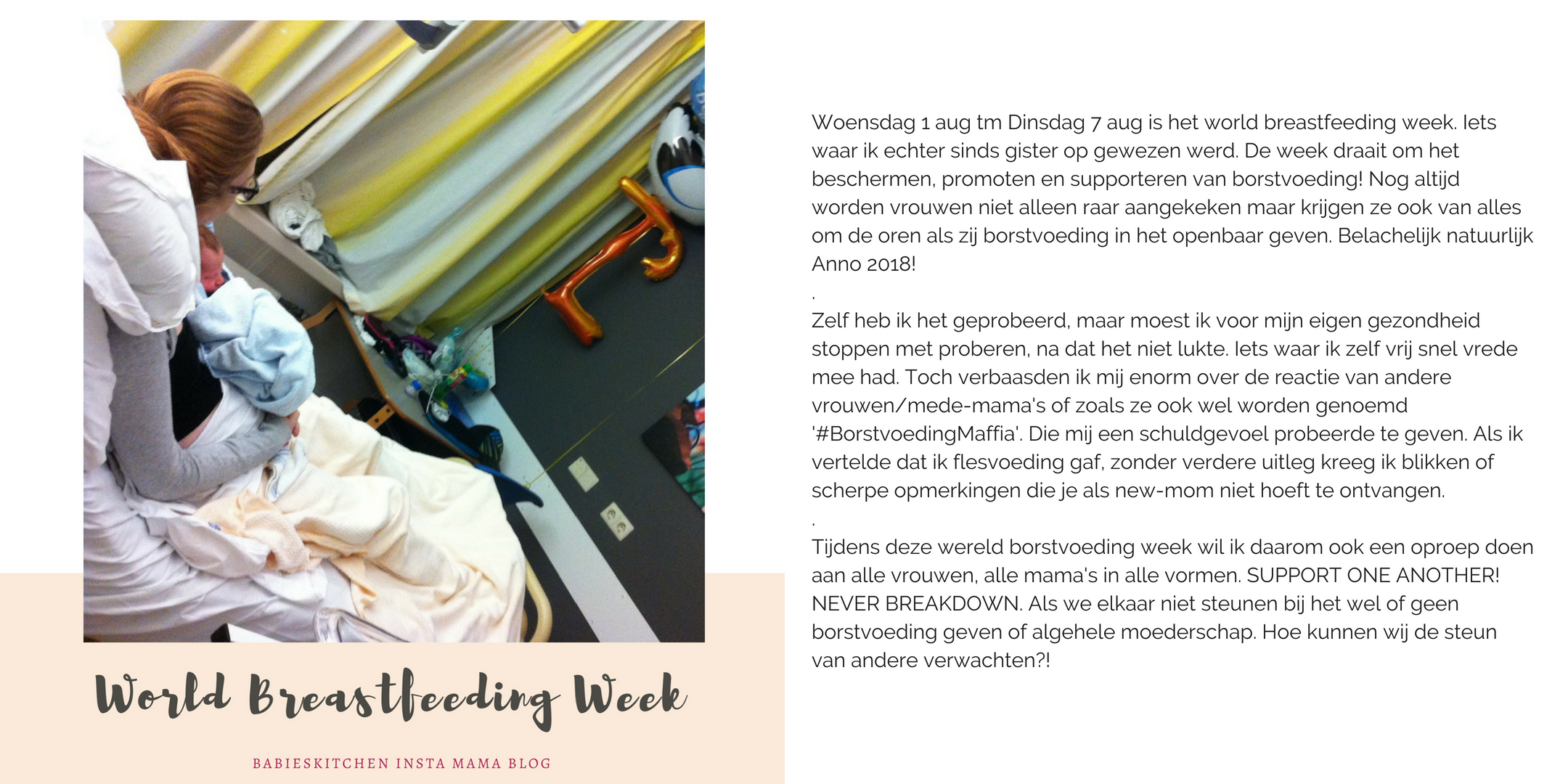 World Breastfeeding Week

BABIESKITCHEN INSTA MAMA BLOG

Woensdag 1 aug tm Dinsdag 7 aug is het world breastfeeding week. Iets waar ik echter sinds gister op gewezen werd. De week draait om het beschermen, promoten en supporteren van borstvoeding! Nog altijd worden vrouwen niet alleen raar aangekeken maar krijgen ze ook van alles om de oren als zij borstvoeding in het openbaar geven. Belachelijk natuurlijk Anno 2018!

.

Zelf heb ik het geprobeerd, maar moest ik voor mijn eigen gezondheid stoppen met proberen, na dat het niet lukte. Iets waar ik zelf vrij snel vrede mee had. Toch verbaasden ik mij enorm over de reactie van andere vrouwen/mede-mama's of zoals ze ook wel worden genoemd '#BorstvoedingMaffia'. Die mij een schuldgevoel probeerde te geven. Als ik vertelde dat ik flesvoeding gaf, zonder verdere uitleg kreeg ik blikken of scherpe opmerkingen die je als new-mom niet hoeft te ontvangen.

.

Tijdens deze wereld borstvoeding week wil ik daarom ook een oproep doen aan alle vrouwen, alle mama's in alle vormen. SUPPORT ONE ANOTHER! NEVER BREAKDOWN. Als we elkaar niet steunen bij het wel of geen borstvoeding geven of algehele moederschap. Hoe kunnen wij de steun van andere verwachten?!